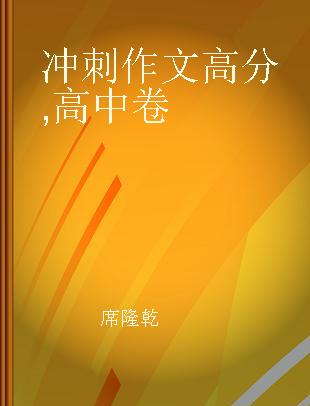 冲刺作文高分,高中卷

席隆乾